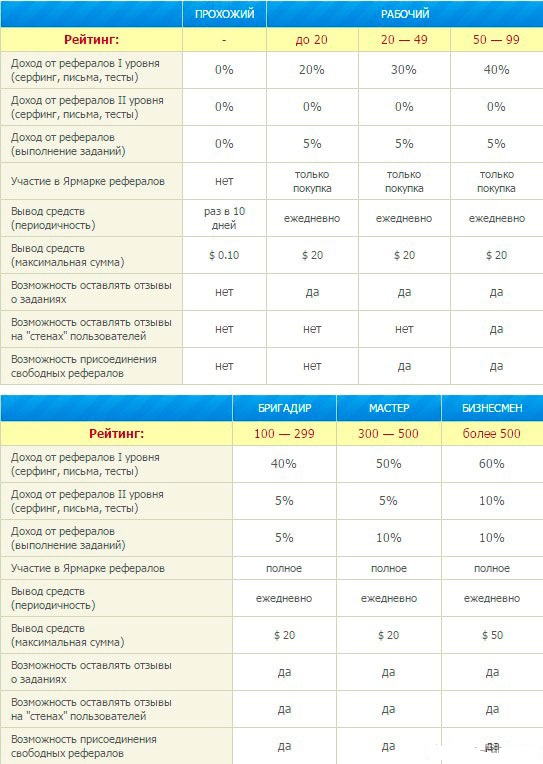 | | ПРОХОЖИЙ | РАБОЧИЙ | | |
|---|---|---|---|---|
| Рейтинг: | - | до 20 | 20 — 49 | 50 — 99 |
| Доход от рефералов I уровня (серфинг, письма, тесты) | 0% | 20% | 30% | 40% |
| Доход от рефералов II уровня (серфинг, письма, тесты) | 0% | 0% | 0% | 0% |
| Доход от рефералов (выполнение заданий) | 0% | 5% | 5% | 5% |
| Участие в Ярмарке рефералов | нет | только покупка | только покупка | только покупка |
| Вывод средств (периодичность) | раз в 10 дней | ежедневно | ежедневно | ежедневно |
| Вывод средств (максимальная сумма) | $ 0.10 | $ 20 | $ 20 | $ 20 |
| Возможность оставлять отзывы о заданиях | нет | да | да | да |
| Возможность оставлять отзывы на "стенах" пользователей | нет | нет | нет | да |
| Возможность присоединения свободных рефералов | нет | нет | да | да |

| | БРИГАДИР | МАСТЕР | БИЗНЕСМЕН |
|---|---|---|---|
| Рейтинг: | 100 — 299 | 300 — 500 | более 500 |
| Доход от рефералов I уровня (серфинг, письма, тесты) | 40% | 50% | 60% |
| Доход от рефералов II уровня (серфинг, письма, тесты) | 5% | 5% | 10% |
| Доход от рефералов (выполнение заданий) | 5% | 10% | 10% |
| Участие в Ярмарке рефералов | полное | полное | полное |
| Вывод средств (периодичность) | ежедневно | ежедневно | ежедневно |
| Вывод средств (максимальная сумма) | $ 20 | $ 20 | $ 50 |
| Возможность оставлять отзывы о заданиях | да | да | да |
| Возможность оставлять отзывы на "стенах" пользователей | да | да | да |
| Возможность присоединения свободных рефералов | да | да | да |